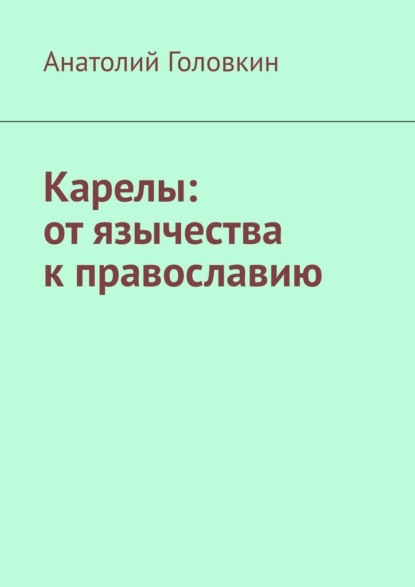 Анатолий Головкин

Карелы:
от язычества
к православию